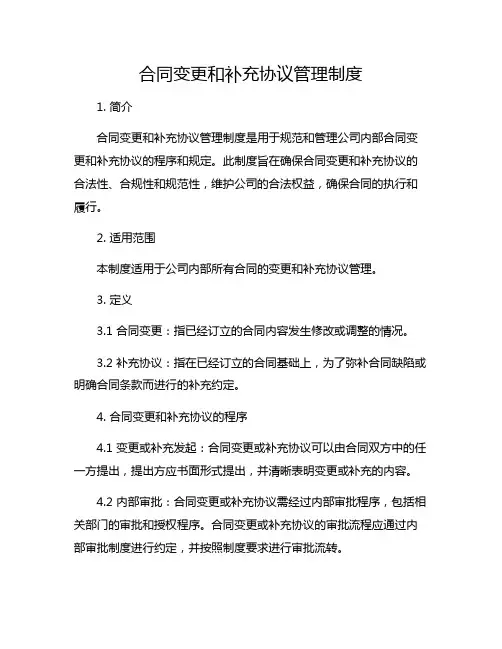 合同变更和补充协议管理制度

1. 简介

合同变更和补充协议管理制度是用于规范和管理公司内部合同变更和补充协议的程序和规定。此制度旨在确保合同变更和补充协议的合法性、合规性和规范性，维护公司的合法权益，确保合同的执行和履行。

2. 适用范围

本制度适用于公司内部所有合同的变更和补充协议管理。

3. 定义

3.1 合同变更：指已经订立的合同内容发生修改或调整的情况。

3.2 补充协议：指在已经订立的合同基础上，为了弥补合同缺陷或明确合同条款而进行的补充约定。

4. 合同变更和补充协议的程序

4.1 变更或补充发起：合同变更或补充协议可以由合同双方中的任一方提出，提出方应书面形式提出，并清晰表明变更或补充的内容。

4.2 内部审批：合同变更或补充协议需经过内部审批程序，包括相关部门的审批和授权程序。合同变更或补充协议的审批流程应通过内部审批制度进行约定，并按照制度要求进行审批流转。